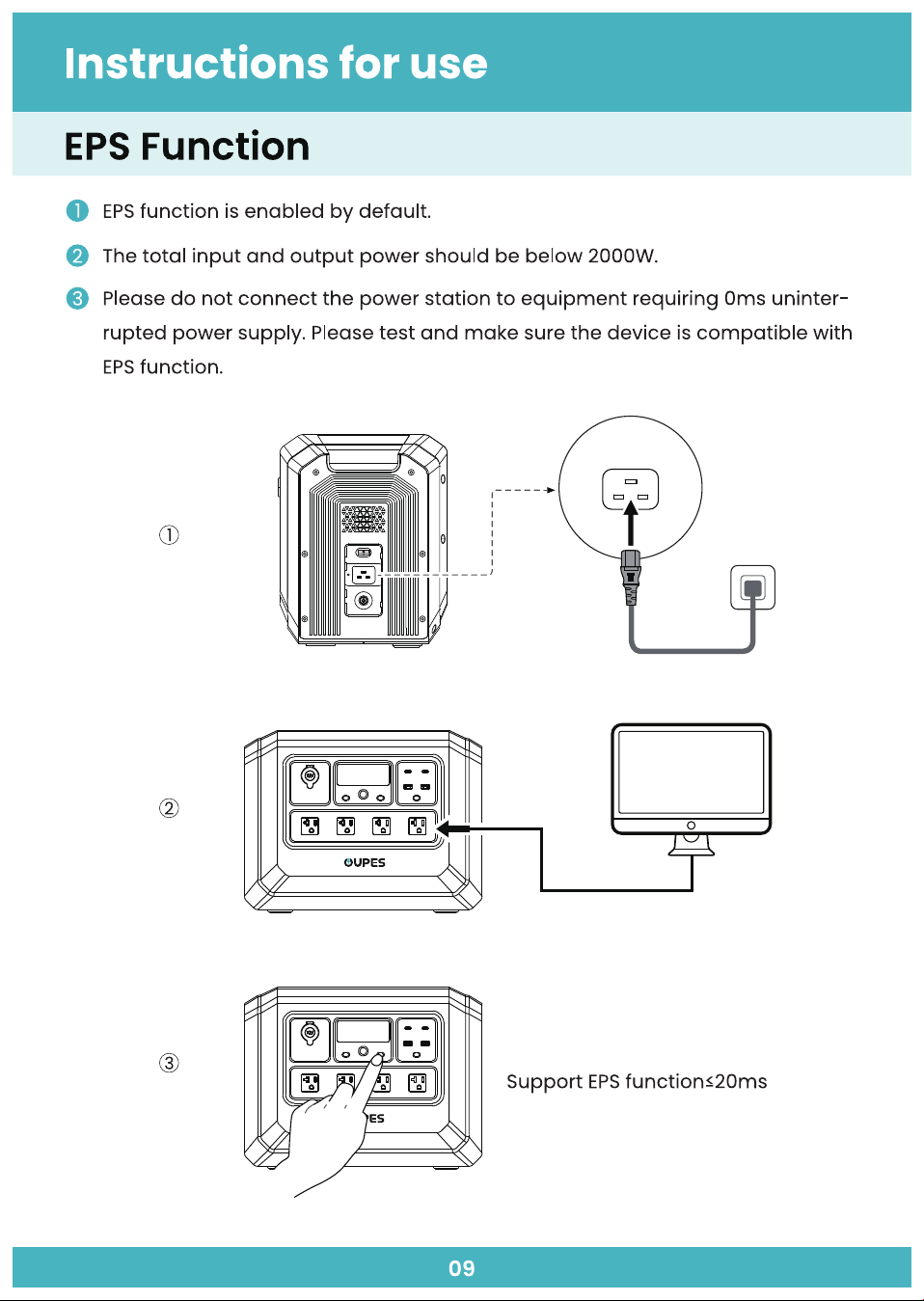 Instructions for use

EPS Function

1 EPS function is enabled by default.

2 The total input and output power should be below 2000W.

3 Please do not connect the power station to equipment requiring 0ms uninterrupted power supply. Please test and make sure the device is compatible with EPS function.

①

②

OUPES

③

ES

Support EPS function≤20ms

09